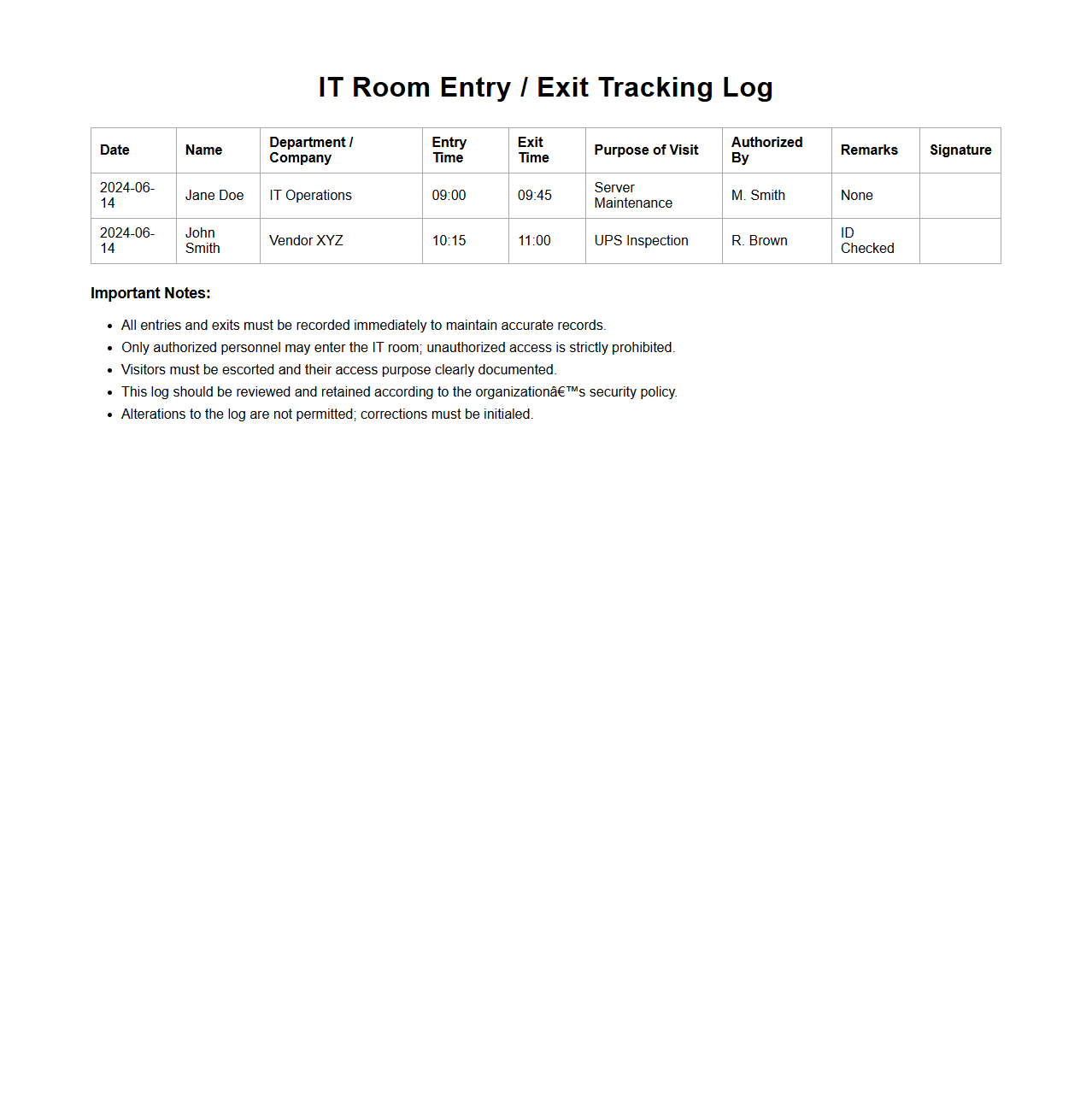 IT Room Entry / Exit Tracking Log

| Date | Name | Department / Company | Entry Time | Exit Time | Purpose of Visit | Authorized By | Remarks | Signature |
|---|---|---|---|---|---|---|---|---|
| 2024-06-14 | Jane Doe | IT Operations | 09:00 | 09:45 | Server Maintenance | M. Smith | None | |
| 2024-06-14 | John Smith | Vendor XYZ | 10:15 | 11:00 | UPS Inspection | R. Brown | ID Checked | |

Important Notes:

- All entries and exits must be recorded immediately to maintain accurate records.
- Only authorized personnel may enter the IT room; unauthorized access is strictly prohibited.
- Visitors must be escorted and their access purpose clearly documented.
- This log should be reviewed and retained according to the organizationâ€™s security policy.
- Alterations to the log are not permitted; corrections must be initialed.